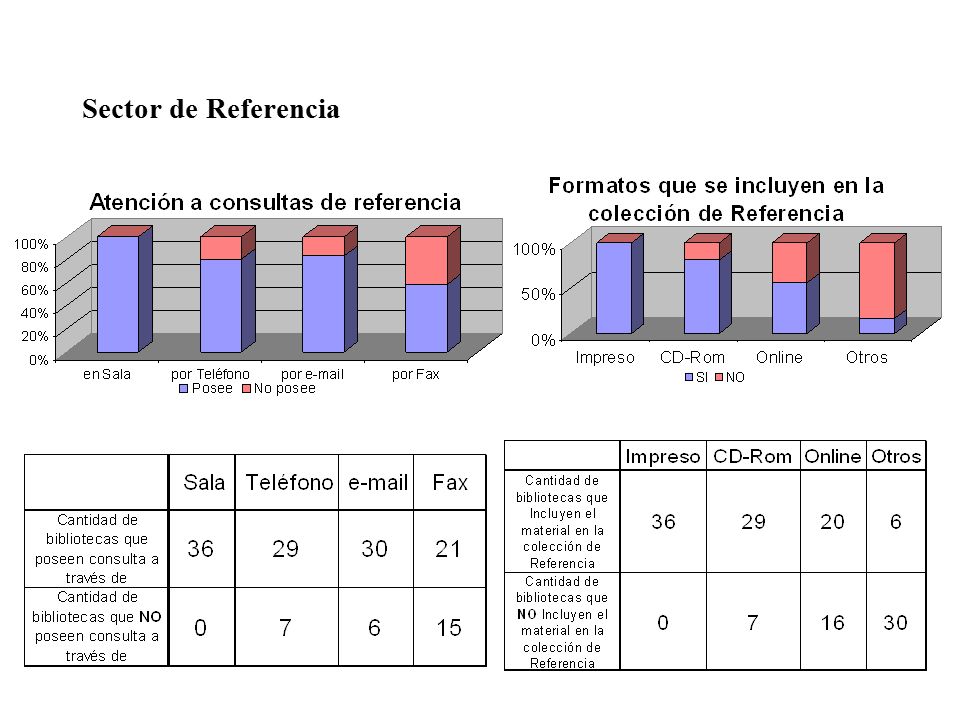 Sector de Referencia

Atención a consultas de referencia

100%
80%
60%
40%
20%
0%

en Sala
por Teléfono
por e-mail
por Fax

Posee
No posee

Formatos que se incluyen en la colección de Referencia

100%
50%
0%

Impreso
CD-Rom
Online
Otros

SI
NO

| | Sala | Teléfono | e-mail | Fax |
|---|---|---|---|---|
| Cantidad de bibliotecas que poseen consulta a través de | 36 | 29 | 30 | 21 |
| Cantidad de bibliotecas que NO poseen consulta a través de | 0 | 7 | 6 | 15 |

| | Impreso | CD-Rom | Online | Otros |
|---|---|---|---|---|
| Cantidad de bibliotecas que Incluyen el material en la colección de Referencia | 36 | 29 | 20 | 6 |
| Cantidad de bibliotecas que NO Incluyen el material en la colección de Referencia | 0 | 7 | 16 | 30 |